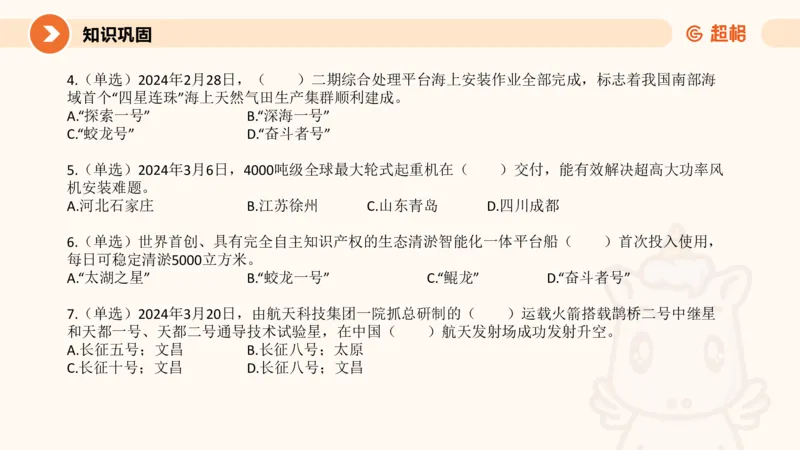 知识巩固

超格

4.（单选）2024年2月28日，（　　）二期综合处理平台海上安装作业全部完成，标志着我国南部海域首个“四星连珠”海上天然气田生产集群顺利建成。
A.“探索一号”　B.“深海一号”
C.“蛟龙号”　D.“奋斗者号”

5.（单选）2024年3月6日，4000吨级全球最大轮式起重机在（　　）交付，能有效解决超高大功率风机安装难题。
A.河北石家庄　B.江苏徐州　C.山东青岛　D.四川成都

6.（单选）世界首创、具有完全自主知识产权的生态清淤智能化一体平台船（　　）首次投入使用，每日可稳定清淤5000立方米。
A.“太湖之星”　B.“蛟龙一号”　C.“鲲龙”　D.“奋斗者号”

7.（单选）2024年3月20日，由航天科技集团一院抓总研制的（　　）运载火箭搭载鹊桥二号中继星和天都一号、天都二号通导技术试验星，在中国（　　）航天发射场成功发射升空。
A.长征五号；文昌　B.长征八号；太原
C.长征十号；文昌　D.长征八号；文昌